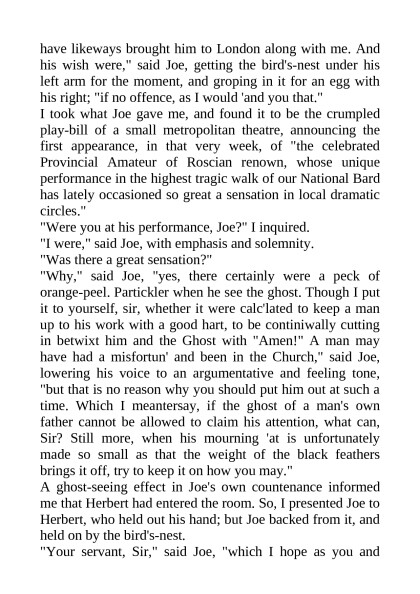 have likeways brought him to London along with me. And his wish were," said Joe, getting the bird's-nest under his left arm for the moment, and groping in it for an egg with his right; "if no offence, as I would 'and you that."

I took what Joe gave me, and found it to be the crumpled play-bill of a small metropolitan theatre, announcing the first appearance, in that very week, of "the celebrated Provincial Amateur of Roscian renown, whose unique performance in the highest tragic walk of our National Bard has lately occasioned so great a sensation in local dramatic circles."

"Were you at his performance, Joe?" I inquired.

"I were," said Joe, with emphasis and solemnity.

"Was there a great sensation?"

"Why," said Joe, "yes, there certainly were a peck of orange-peel. Partickler when he see the ghost. Though I put it to yourself, sir, whether it were calc'lated to keep a man up to his work with a good hart, to be continiwally cutting in betwixt him and the Ghost with "Amen!" A man may have had a misfortun' and been in the Church," said Joe, lowering his voice to an argumentative and feeling tone, "but that is no reason why you should put him out at such a time. Which I meantersay, if the ghost of a man's own father cannot be allowed to claim his attention, what can, Sir? Still more, when his mourning 'at is unfortunately made so small as that the weight of the black feathers brings it off, try to keep it on how you may."

A ghost-seeing effect in Joe's own countenance informed me that Herbert had entered the room. So, I presented Joe to Herbert, who held out his hand; but Joe backed from it, and held on by the bird's-nest.

"Your servant, Sir," said Joe, "which I hope as you and